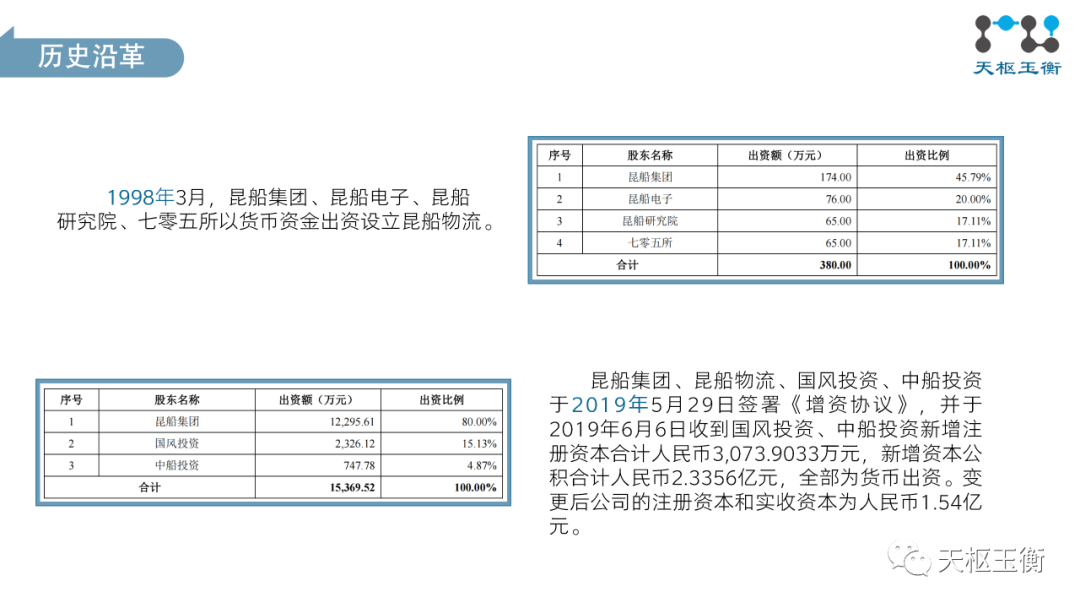 历史沿革

天枢玉衡

1998年3月，昆船集团、昆船电子、昆船研究院、七零五所以货币资金出资设立昆船物流。

| 序号 | 股东名称 | 出资额（万元） | 出资比例 |
|---|---|---|---|
| 1 | 昆船集团 | 174.00 | 45.79% |
| 2 | 昆船电子 | 76.00 | 20.00% |
| 3 | 昆船研究院 | 65.00 | 17.11% |
| 4 | 七零五所 | 65.00 | 17.11% |
| 合计 | | 380.00 | 100.00% |

| 序号 | 股东名称 | 出资额（万元） | 出资比例 |
|---|---|---|---|
| 1 | 昆船集团 | 12,295.61 | 80.00% |
| 2 | 国风投资 | 2,326.12 | 15.13% |
| 3 | 中船投资 | 747.78 | 4.87% |
| 合计 | | 15,369.52 | 100.00% |

昆船集团、昆船物流、国风投资、中船投资于2019年5月29日签署《增资协议》，并于2019年6月6日收到国风投资、中船投资新增注册资本合计人民币3,073.9033万元，新增资本公积合计人民币2.3356亿元，全部为货币出资。变更后公司的注册资本和实收资本为人民币1.54亿元。

天枢玉衡